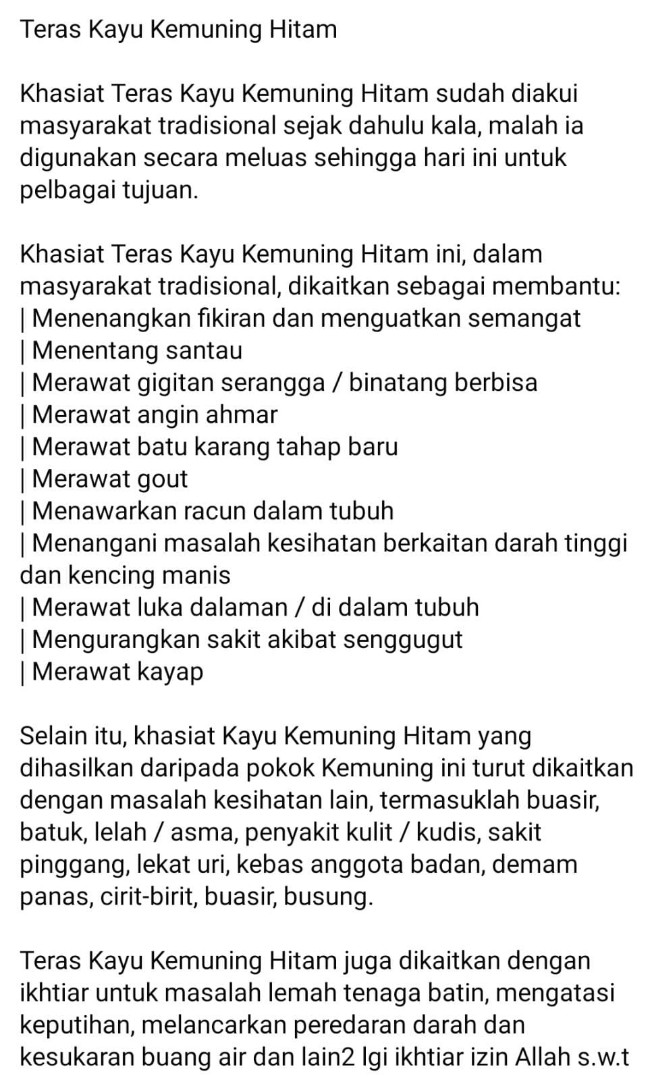 Teras Kayu Kemuning Hitam

Khasiat Teras Kayu Kemuning Hitam sudah diakui masyarakat tradisional sejak dahulu kala, malah ia digunakan secara meluas sehingga hari ini untuk pelbagai tujuan.

Khasiat Teras Kayu Kemuning Hitam ini, dalam masyarakat tradisional, dikaitkan sebagai membantu:
| Menenangkan fikiran dan menguatkan semangat
| Menentang santau
| Merawat gigitan serangga / binatang berbisa
| Merawat angin ahmar
| Merawat batu karang tahap baru
| Merawat gout
| Menawarkan racun dalam tubuh
| Menangani masalah kesihatan berkaitan darah tinggi dan kencing manis
| Merawat luka dalaman / di dalam tubuh
| Mengurangkan sakit akibat senggugut
| Merawat kayap

Selain itu, khasiat Kayu Kemuning Hitam yang dihasilkan daripada pokok Kemuning ini turut dikaitkan dengan masalah kesihatan lain, termasuklah buasir, batuk, lelah / asma, penyakit kulit / kudis, sakit pinggang, lekat uri, kebas anggota badan, demam panas, cirit-birit, buasir, busung.

Teras Kayu Kemuning Hitam juga dikaitkan dengan ikhtiar untuk masalah lemah tenaga batin, mengatasi keputihan, melancarkan peredaran darah dan kesukaran buang air dan lain2 lgi ikhtiar izin Allah s.w.t